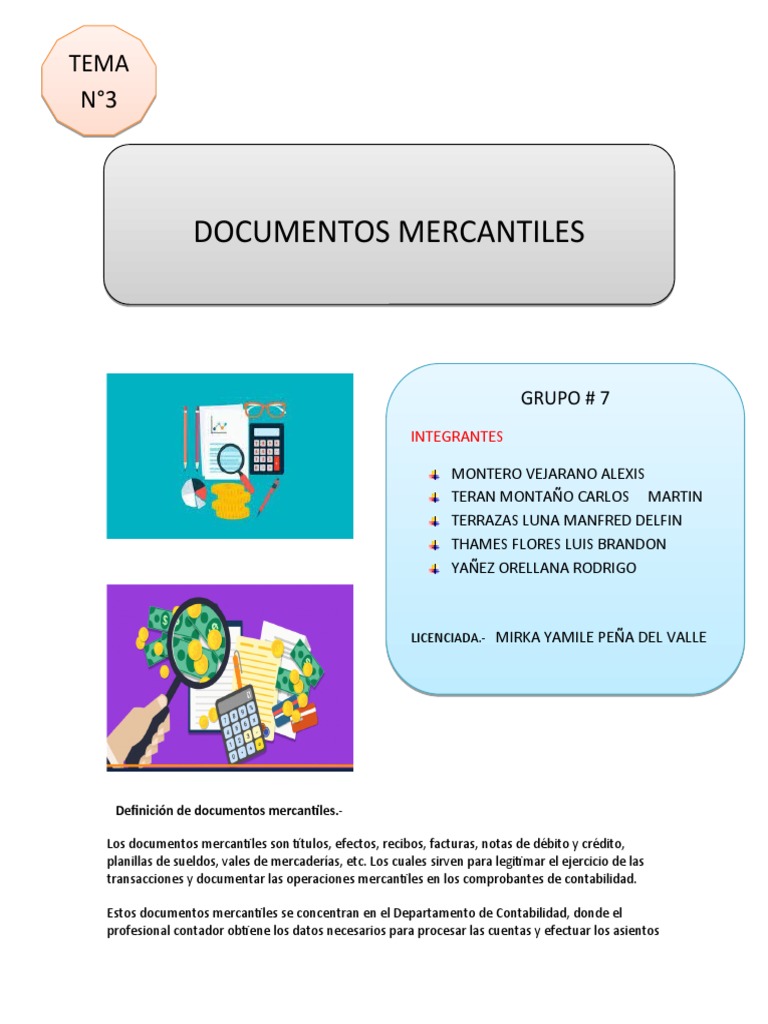 TEMA N°3

DOCUMENTOS MERCANTILES

GRUPO # 7

INTEGRANTES

MONTERO VEJARANO ALEXIS
TERAN MONTAÑO CARLOS MARTIN
TERRAZAS LUNA MANFRED DELFIN
THAMES FLORES LUIS BRANDON
YAÑEZ ORELLANA RODRIGO

LICENCIADA.- MIRKA YAMILE PEÑA DEL VALLE

Definición de documentos mercantiles.-

Los documentos mercantiles son títulos, efectos, recibos, facturas, notas de débito y crédito, planillas de sueldos, vales de mercaderías, etc. Los cuales sirven para legitimar el ejercicio de las transacciones y documentar las operaciones mercantiles en los comprobantes de contabilidad.

Estos documentos mercantiles se concentran en el Departamento de Contabilidad, donde el profesional contador obtiene los datos necesarios para procesar las cuentas y efectuar los asientos